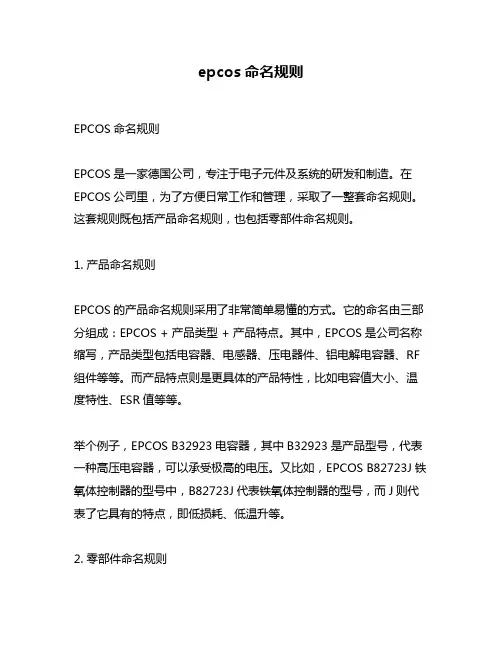 epcos 命名规则

EPCOS 命名规则

EPCOS 是一家德国公司，专注于电子元件及系统的研发和制造。在 EPCOS 公司里，为了方便日常工作和管理，采取了一整套命名规则。这套规则既包括产品命名规则，也包括零部件命名规则。

1. 产品命名规则

EPCOS 的产品命名规则采用了非常简单易懂的方式。它的命名由三部分组成：EPCOS + 产品类型 + 产品特点。其中，EPCOS 是公司名称缩写，产品类型包括电容器、电感器、压电器件、铝电解电容器、RF 组件等等。而产品特点则是更具体的产品特性，比如电容值大小、温度特性、ESR 值等等。

举个例子，EPCOS B32923 电容器，其中 B32923 是产品型号，代表一种高压电容器，可以承受极高的电压。又比如，EPCOS B82723J 铁氧体控制器的型号中，B82723J 代表铁氧体控制器的型号，而 J 则代表了它具有的特点，即低损耗、低温升等。

2. 零部件命名规则